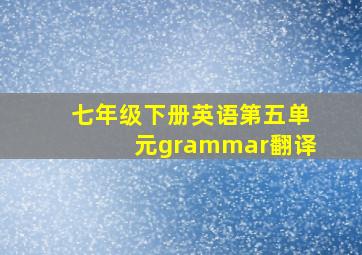 七年级下册英语第五单元grammar翻译